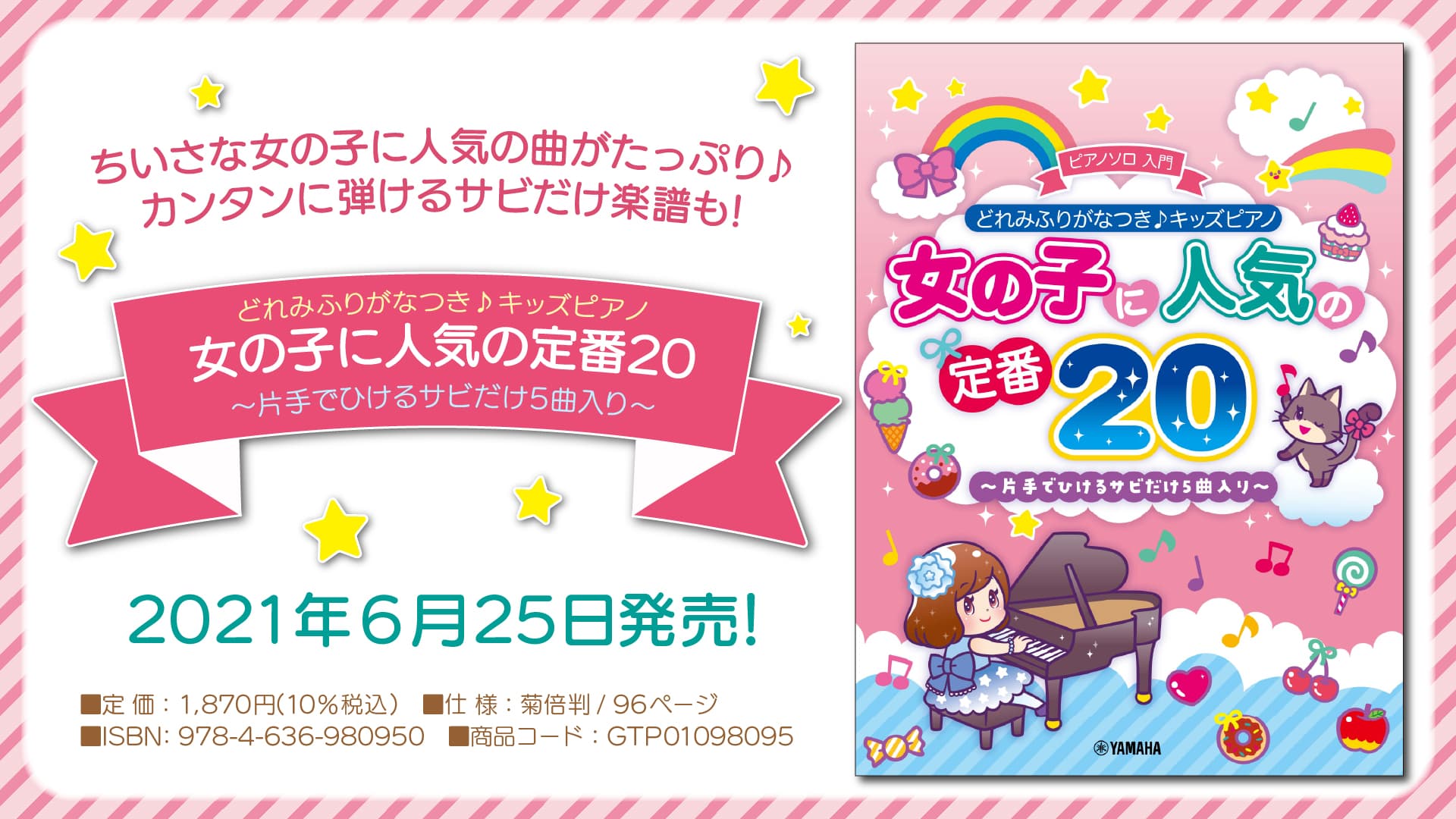 ちいさな女の子に人気の曲がたっぷり♪
カンタンに弾けるサビだけ楽譜も!

どれみふりがなつき♪キッズピアノ
女の子に人気の定番20
～片手でひけるサビだけ5曲入り～

2021年6月25日発売!

■定 価：1,870円(10%税込) ■仕 様：菊倍判 / 96ページ
■ISBN: 978-4-636-980950 ■商品コード：GTP01098095

ピアノソロ 入門
どれみふりがなつき♪キッズピアノ
女の子に人気の
定番20
～片手でひけるサビだけ5曲入り～
YAMAHA